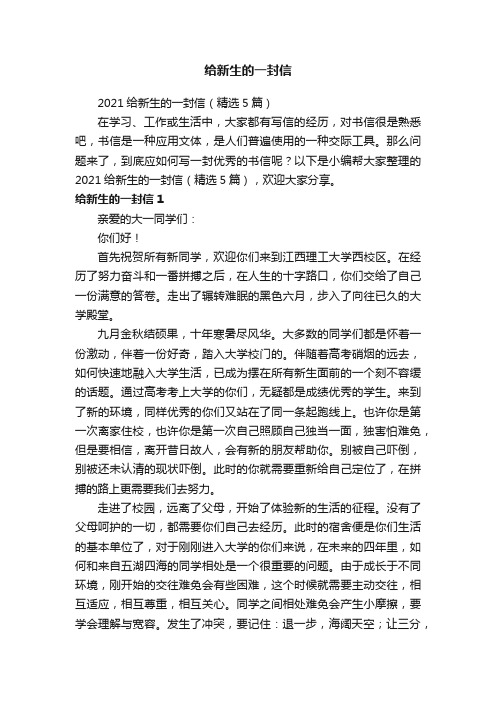 给新生的一封信

2021 给新生的一封信（精选 5 篇）

在学习、工作或生活中，大家都有写信的经历，对书信很是熟悉吧，书信是一种应用文体，是人们普遍使用的一种交际工具。那么问题来了，到底应如何写一封优秀的书信呢？以下是小编帮大家整理的 2021 给新生的一封信（精选 5 篇），欢迎大家分享。

给新生的一封信 1

亲爱的大一同学们：

你们好！

首先祝贺所有新同学，欢迎你们来到江西理工大学西校区。在经历了努力奋斗和一番拼搏之后，在人生的十字路口，你们交给了自己一份满意的答卷。走出了辗转难眠的黑色六月，步入了向往已久的大学殿堂。

九月金秋结硕果，十年寒暑尽风华。大多数的同学们都是怀着一份激动，伴着一份好奇，踏入大学校门的。伴随着高考硝烟的远去，如何快速地融入大学生活，已成为摆在所有新生面前的一个刻不容缓的话题。通过高考考上大学的你们，无疑都是成绩优秀的学生。来到了新的环境，同样优秀的你们又站在了同一条起跑线上。也许你是第一次离家住校，也许你是第一次自己照顾自己独当一面，独害怕难免，但是要相信，离开昔日故人，会有新的朋友帮助你。别被自己吓倒，别被还未认清的现状吓倒。此时的你就需要重新给自己定位了，在拼搏的路上更需要我们去努力。

走进了校园，远离了父母，开始了体验新的生活的征程。没有了父母呵护的一切，都需要你们自己去经历。此时的宿舍便是你们生活的基本单位了，对于刚刚进入大学的你们来说，在未来的四年里，如何和来自五湖四海的同学相处是一个很重要的问题。由于成长于不同环境，刚开始的交往难免会有些困难，这个时候就需要主动交往，相互适应，相互尊重，相互关心。同学之间相处难免会产生小摩擦，要学会理解与宽容。发生了冲突，要记住：退一步，海阔天空；让三分，